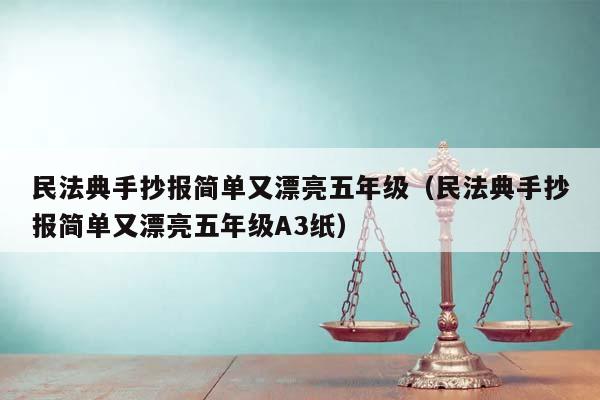 民法典手抄报简单又漂亮五年级（民法典手抄报简单又漂亮五年级A3纸）